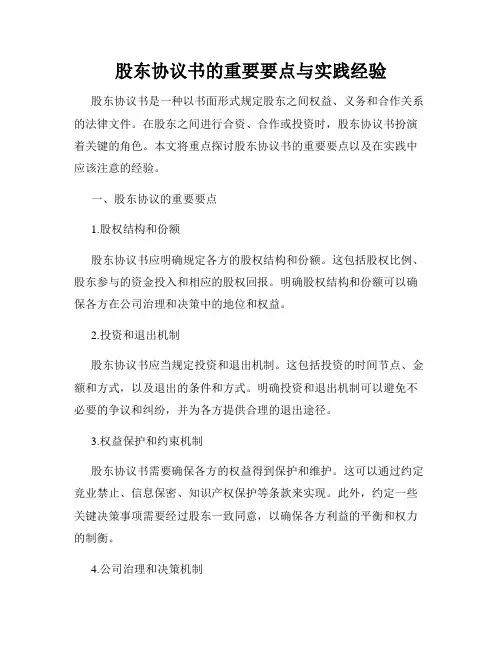 股东协议书的重要要点与实践经验

股东协议书是一种以书面形式规定股东之间权益、义务和合作关系的法律文件。在股东之间进行合资、合作或投资时，股东协议书扮演着关键的角色。本文将重点探讨股东协议书的重要要点以及在实践中应该注意的经验。

一、股东协议的重要要点

1.股权结构和份额

股东协议书应明确规定各方的股权结构和份额。这包括股权比例、股东参与的资金投入和相应的股权回报。明确股权结构和份额可以确保各方在公司治理和决策中的地位和权益。

2.投资和退出机制

股东协议书应当规定投资和退出机制。这包括投资的时间节点、金额和方式，以及退出的条件和方式。明确投资和退出机制可以避免不必要的争议和纠纷，并为各方提供合理的退出途径。

3.权益保护和约束机制

股东协议书需要确保各方的权益得到保护和维护。这可以通过约定竞业禁止、信息保密、知识产权保护等条款来实现。此外，约定一些关键决策事项需要经过股东一致同意，以确保各方利益的平衡和权力的制衡。

4.公司治理和决策机制